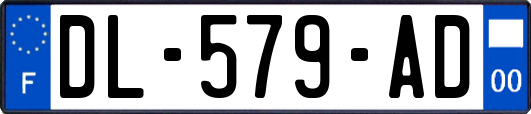 F
DL-579-AD
00